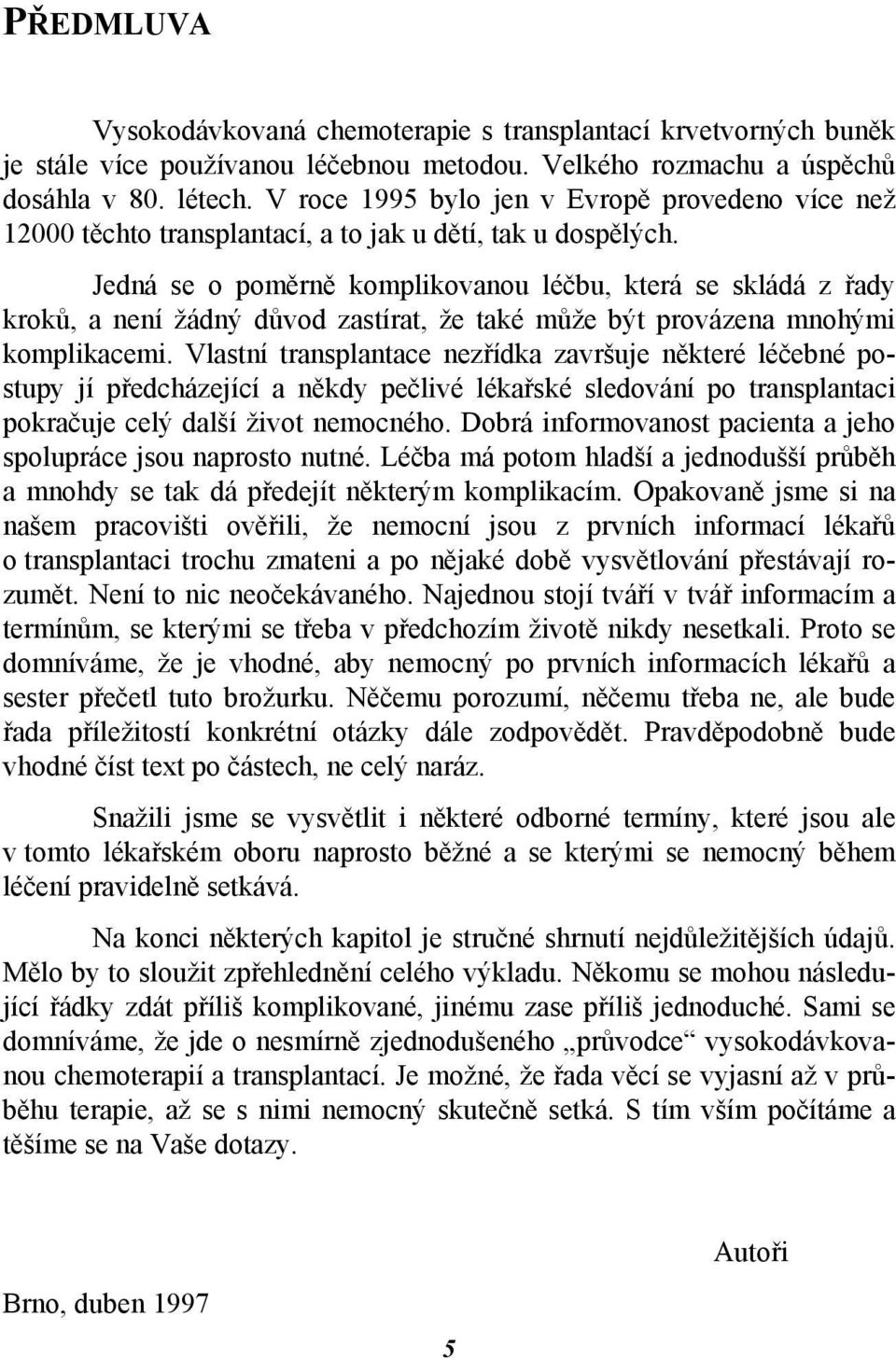 PŘEDMLUVA

Vysokodávkovaná chemoterapie s transplantací krvetvorných buněk je stále více používanou léčebnou metodou. Velkého rozmachu a úspěchů dosáhla v 80. létech. V roce 1995 bylo jen v Evropě provedeno více než 12000 těchto transplantací, a to jak u dětí, tak u dospělých.

Jedná se o poměrně komplikovanou léčbu, která se skládá z řady kroků, a není žádný důvod zastírat, že také může být provázena mnohými komplikacemi. Vlastní transplantace nezřídka završuje některé léčebné postupy jí předcházející a někdy pečlivé lékařské sledování po transplantaci pokračuje celý další život nemocného. Dobrá informovanost pacienta a jeho spolupráce jsou naprosto nutné. Léčba má potom hladší a jednodušší průběh a mnohdy se tak dá předejít některým komplikacím. Opakovaně jsme si na našem pracovišti ověřili, že nemocní jsou z prvních informací lékařů o transplantaci trochu zmateni a po nějaké době vysvětlování přestávají rozumět. Není to nic neočekávaného. Najednou stojí tváří v tvář informacím a termínům, se kterými se třeba v předchozím životě nikdy nesetkali. Proto se domníváme, že je vhodné, aby nemocný po prvních informacích lékařů a sester přečetl tuto brožurku. Něčemu porozumí, něčemu třeba ne, ale bude řada příležitostí konkrétní otázky dále zodpovědět. Pravděpodobně bude vhodné číst text po částech, ne celý naráz.

Snažili jsme se vysvětlit i některé odborné termíny, které jsou ale v tomto lékařském oboru naprosto běžné a se kterými se nemocný během léčení pravidelně setkává.

Na konci některých kapitol je stručné shrnutí nejdůležitějších údajů. Mělo by to sloužit zpřehlednění celého výkladu. Někomu se mohou následující řádky zdát příliš komplikované, jinému zase příliš jednoduché. Sami se domníváme, že jde o nesmírně zjednodušeného „průvodce“ vysokodávkovanou chemoterapií a transplantací. Je možné, že řada věcí se vyjasní až v průběhu terapie, až se s nimi nemocný skutečně setká. S tím vším počítáme a těšíme se na Vaše dotazy.

Autoři

Brno, duben 1997

5